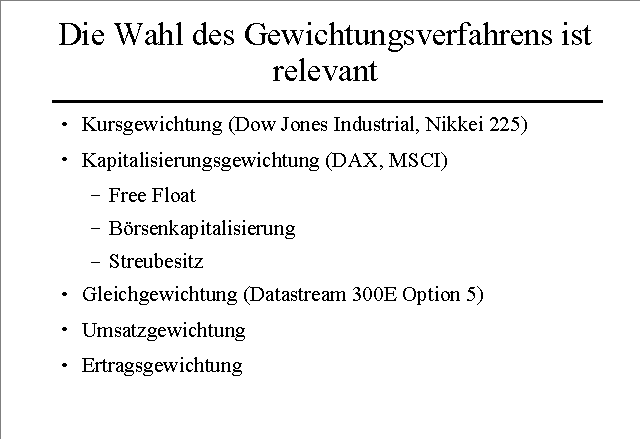 Die Wahl des Gewichtungsverfahrens ist relevant

• Kursgewichtung (Dow Jones Industrial, Nikkei 225)
• Kapitalisierungsgewichtung (DAX, MSCI)
  – Free Float
  – Börsenkapitalisierung
  – Streubesitz
• Gleichgewichtung (Datastream 300E Option 5)
• Umsatzgewichtung
• Ertragsgewichtung